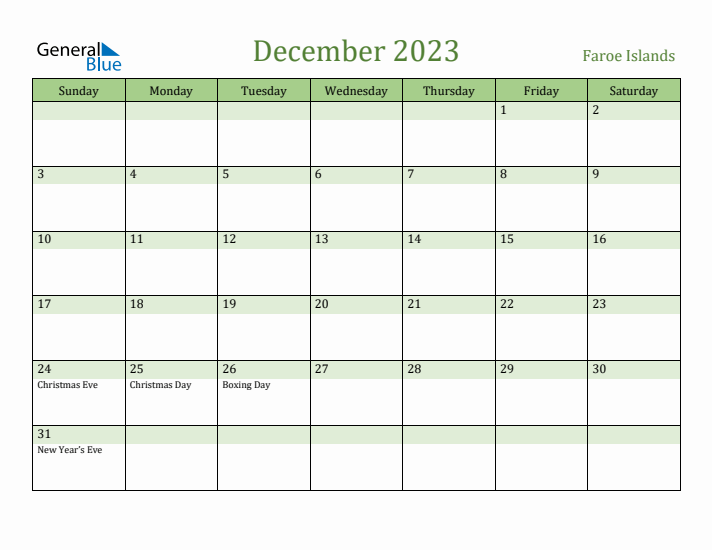 General Blue

December 2023

Faroe Islands

| Sunday | Monday | Tuesday | Wednesday | Thursday | Friday | Saturday |
|---|---|---|---|---|---|---|
| | | | | | 1 | 2 |
| 3 | 4 | 5 | 6 | 7 | 8 | 9 |
| 10 | 11 | 12 | 13 | 14 | 15 | 16 |
| 17 | 18 | 19 | 20 | 21 | 22 | 23 |
| 24 Christmas Eve | 25 Christmas Day | 26 Boxing Day | 27 | 28 | 29 | 30 |
| 31 New Year's Eve | | | | | | |